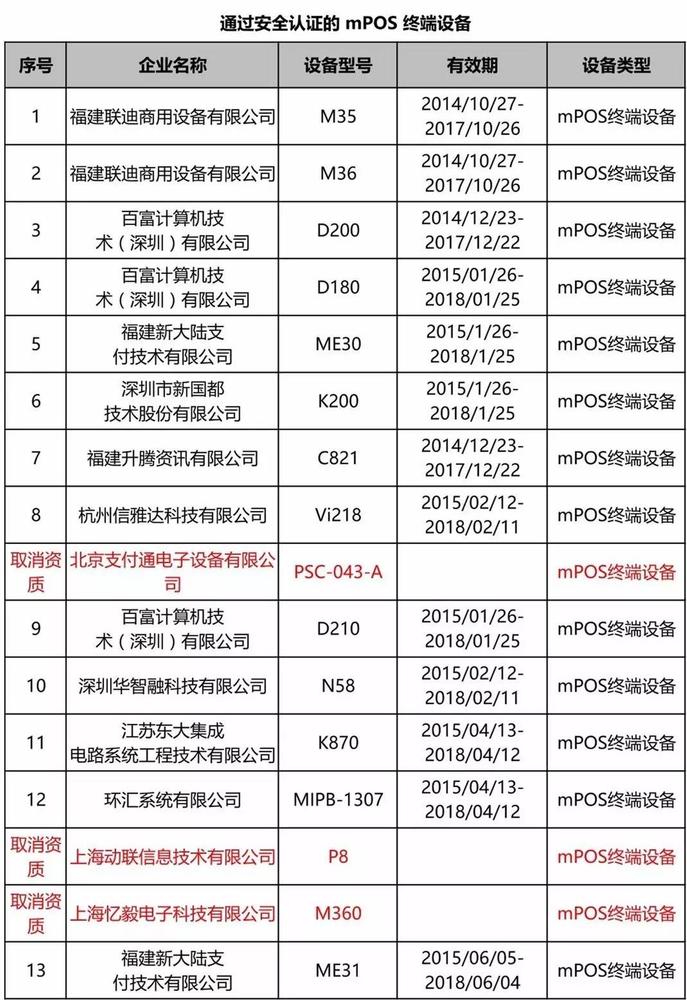 通过安全认证的 mPOS 终端设备

| 序号 | 企业名称 | 设备型号 | 有效期 | 设备类型 |
|---|---|---|---|---|
| 1 | 福建联迪商用设备有限公司 | M35 | 2014/10/27-2017/10/26 | mPOS终端设备 |
| 2 | 福建联迪商用设备有限公司 | M36 | 2014/10/27-2017/10/26 | mPOS终端设备 |
| 3 | 百富计算机技术（深圳）有限公司 | D200 | 2014/12/23-2017/12/22 | mPOS终端设备 |
| 4 | 百富计算机技术（深圳）有限公司 | D180 | 2015/01/26-2018/01/25 | mPOS终端设备 |
| 5 | 福建新大陆支付技术有限公司 | ME30 | 2015/1/26-2018/1/25 | mPOS终端设备 |
| 6 | 深圳市新国都技术股份有限公司 | K200 | 2015/1/26-2018/1/25 | mPOS终端设备 |
| 7 | 福建升腾资讯有限公司 | C821 | 2014/12/23-2017/12/22 | mPOS终端设备 |
| 8 | 杭州信雅达科技有限公司 | Vi218 | 2015/02/12-2018/02/11 | mPOS终端设备 |
| 取消资质 | 北京支付通电子设备有限公司 | PSC-043-A | | mPOS终端设备 |
| 9 | 百富计算机技术（深圳）有限公司 | D210 | 2015/01/26-2018/01/25 | mPOS终端设备 |
| 10 | 深圳华智融科技有限公司 | N58 | 2015/02/12-2018/02/11 | mPOS终端设备 |
| 11 | 江苏东大集成电路系统工程技术有限公司 | K870 | 2015/04/13-2018/04/12 | mPOS终端设备 |
| 12 | 环汇系统有限公司 | MIPB-1307 | 2015/04/13-2018/04/12 | mPOS终端设备 |
| 取消资质 | 上海动联信息技术有限公司 | P8 | | mPOS终端设备 |
| 取消资质 | 上海忆毅电子科技有限公司 | M360 | | mPOS终端设备 |
| 13 | 福建新大陆支付技术有限公司 | ME31 | 2015/06/05-2018/06/04 | mPOS终端设备 |